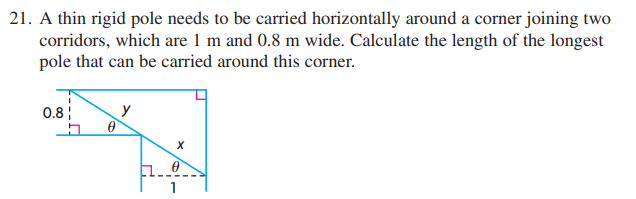 21. A thin rigid pole needs to be carried horizontally around a corner joining two corridors, which are 1 m and 0.8 m wide. Calculate the length of the longest pole that can be carried around this corner.

0.8
$y$
$\theta$
$x$
$\theta$
1